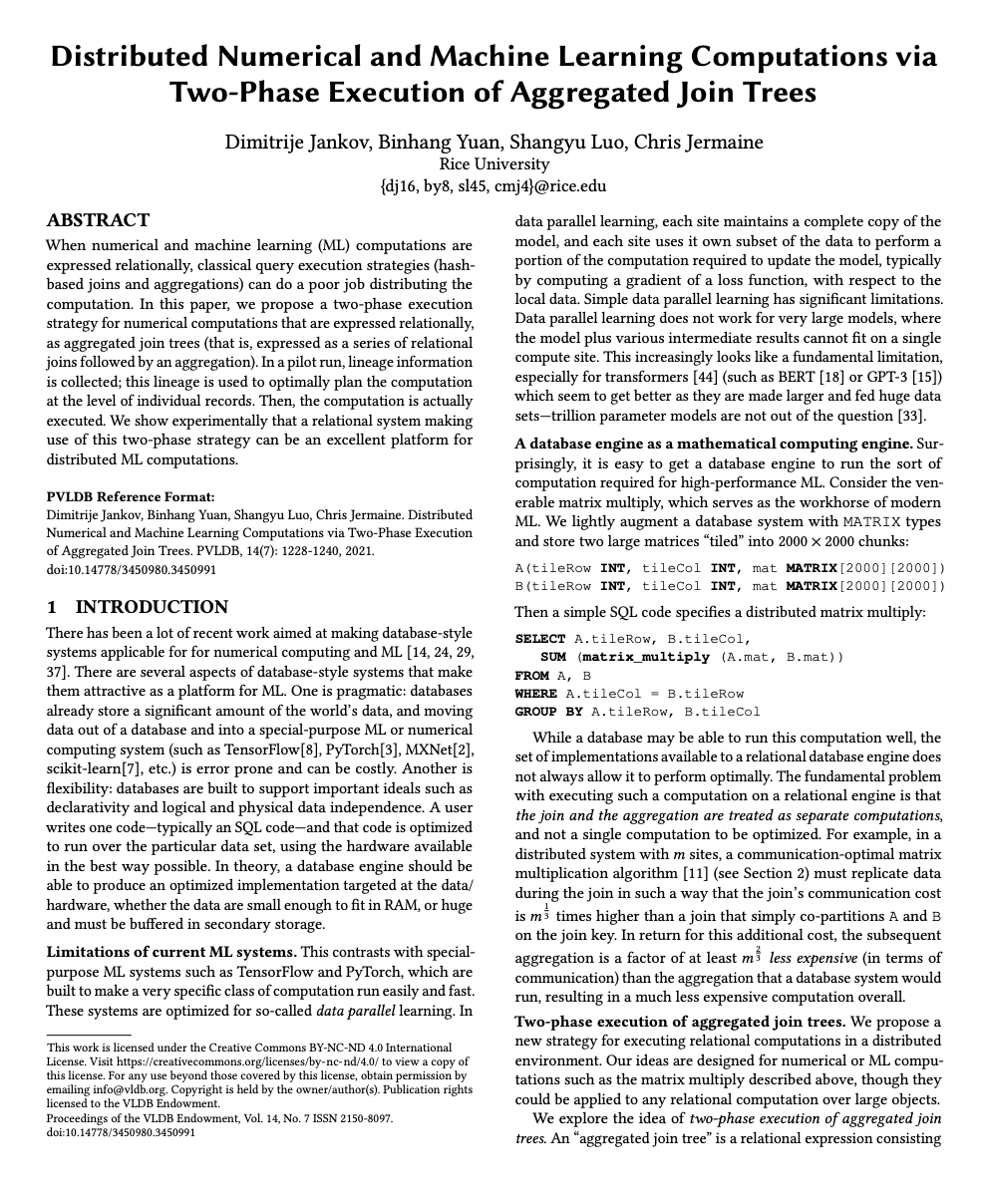 Distributed Numerical and Machine Learning Computations via Two-Phase Execution of Aggregated Join Trees

Dimitrije Jankov, Binhang Yuan, Shangyu Luo, Chris Jermaine
Rice University
{dj16, by8, sl45, cmj4}@rice.edu

ABSTRACT

When numerical and machine learning (ML) computations are expressed relationally, classical query execution strategies (hash-based joins and aggregations) can do a poor job distributing the computation. In this paper, we propose a two-phase execution strategy for numerical computations that are expressed relationally, as aggregated join trees (that is, expressed as a series of relational joins followed by an aggregation). In a pilot run, lineage information is collected; this lineage is used to optimally plan the computation at the level of individual records. Then, the computation is actually executed. We show experimentally that a relational system making use of this two-phase strategy can be an excellent platform for distributed ML computations.

PVLDB Reference Format:
Dimitrije Jankov, Binhang Yuan, Shangyu Luo, Chris Jermaine. Distributed Numerical and Machine Learning Computations via Two-Phase Execution of Aggregated Join Trees. PVLDB, 14(7): 1228-1240, 2021.
doi:10.14778/3450980.3450991

1 INTRODUCTION

There has been a lot of recent work aimed at making database-style systems applicable for for numerical computing and ML [14, 24, 29, 37]. There are several aspects of database-style systems that make them attractive as a platform for ML. One is pragmatic: databases already store a significant amount of the world's data, and moving data out of a database and into a special-purpose ML or numerical computing system (such as TensorFlow[8], PyTorch[3], MXNet[2], scikit-learn[7], etc.) is error prone and can be costly. Another is flexibility: databases are built to support important ideals such as declarativity and logical and physical data independence. A user writes one code—typically an SQL code—and that code is optimized to run over the particular data set, using the hardware available in the best way possible. In theory, a database engine should be able to produce an optimized implementation targeted at the data/hardware, whether the data are small enough to fit in RAM, or huge and must be buffered in secondary storage.

Limitations of current ML systems. This contrasts with special-purpose ML systems such as TensorFlow and PyTorch, which are built to make a very specific class of computation run easily and fast. These systems are optimized for so-called data parallel learning. In

This work is licensed under the Creative Commons BY-NC-ND 4.0 International License. Visit https://creativecommons.org/licenses/by-nc-nd/4.0/ to view a copy of this license. For any use beyond those covered by this license, obtain permission by emailing info@vldb.org. Copyright is held by the owner/author(s). Publication rights licensed to the VLDB Endowment.
Proceedings of the VLDB Endowment, Vol. 14, No. 7 ISSN 2150-8097.
doi:10.14778/3450980.3450991

data parallel learning, each site maintains a complete copy of the model, and each site uses it own subset of the data to perform a portion of the computation required to update the model, typically by computing a gradient of a loss function, with respect to the local data. Simple data parallel learning has significant limitations. Data parallel learning does not work for very large models, where the model plus various intermediate results cannot fit on a single compute site. This increasingly looks like a fundamental limitation, especially for transformers [44] (such as BERT [18] or GPT-3 [15]) which seem to get better as they are made larger and fed huge data sets—trillion parameter models are not out of the question [33].

A database engine as a mathematical computing engine. Surprisingly, it is easy to get a database engine to run the sort of computation required for high-performance ML. Consider the venerable matrix multiply, which serves as the workhorse of modern ML. We lightly augment a database system with MATRIX types and store two large matrices "tiled" into $2000 \times 2000$ chunks:

A(tileRow INT, tileCol INT, mat MATRIX[2000][2000])
B(tileRow INT, tileCol INT, mat MATRIX[2000][2000])

Then a simple SQL code specifies a distributed matrix multiply:

SELECT A.tileRow, B.tileCol,
SUM (matrix_multiply (A.mat, B.mat))
FROM A, B
WHERE A.tileCol = B.tileRow
GROUP BY A.tileRow, B.tileCol

While a database may be able to run this computation well, the set of implementations available to a relational database engine does not always allow it to perform optimally. The fundamental problem with executing such a computation on a relational engine is that the join and the aggregation are treated as separate computations, and not a single computation to be optimized. For example, in a distributed system with $m$ sites, a communication-optimal matrix multiplication algorithm [11] (see Section 2) must replicate data during the join in such a way that the join's communication cost is $m^{\frac{1}{3}}$ times higher than a join that simply co-partitions A and B on the join key. In return for this additional cost, the subsequent aggregation is a factor of at least $m^{\frac{2}{3}}$ less expensive (in terms of communication) than the aggregation that a database system would run, resulting in a much less expensive computation overall.

Two-phase execution of aggregated join trees. We propose a new strategy for executing relational computations in a distributed environment. Our ideas are designed for numerical or ML computations such as the matrix multiply described above, though they could be applied to any relational computation over large objects.

We explore the idea of two-phase execution of aggregated join trees. An "aggregated join tree" is a relational expression consisting